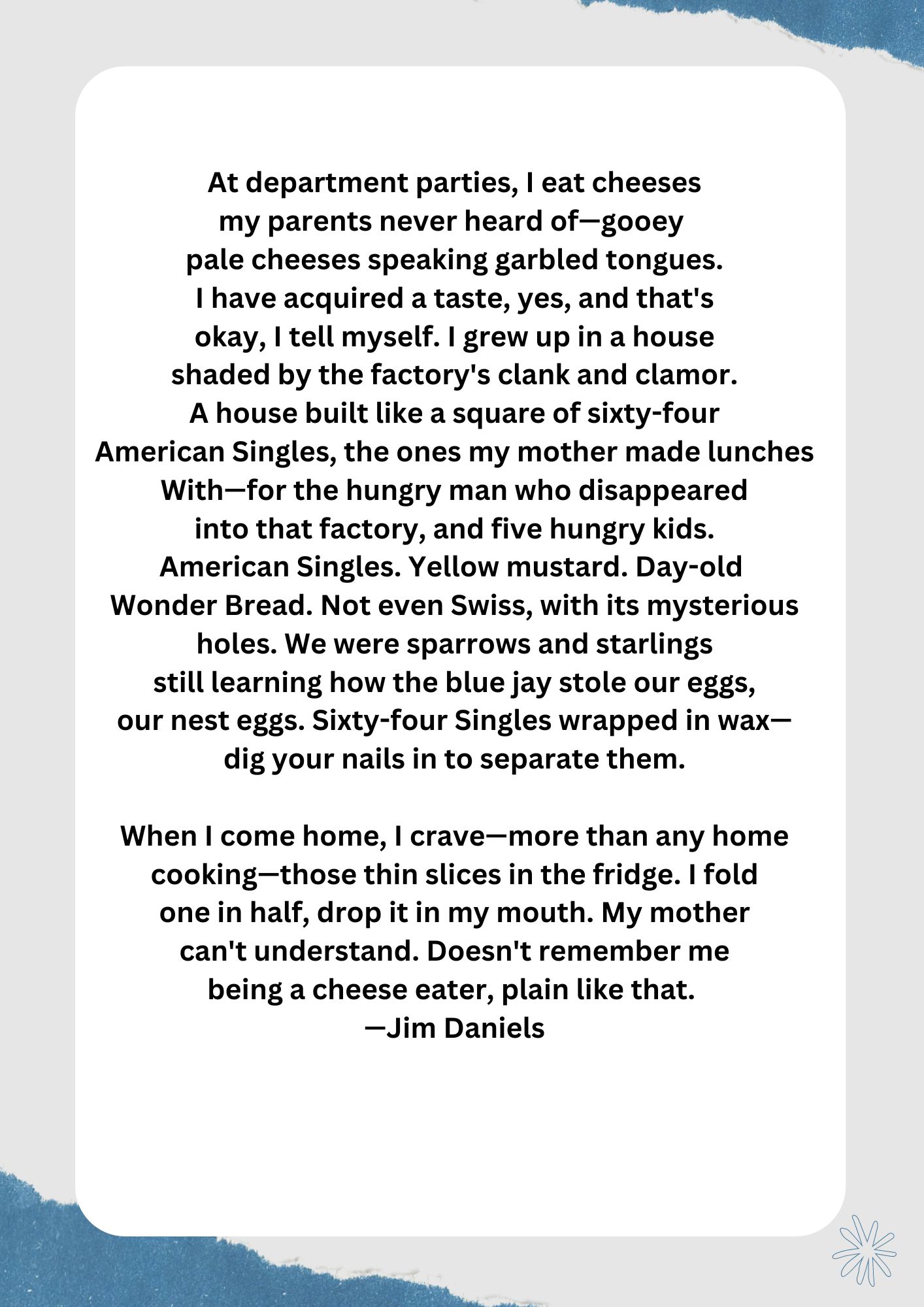 At department parties, I eat cheeses
my parents never heard of—gooey
pale cheeses speaking garbled tongues.
I have acquired a taste, yes, and that's
okay, I tell myself. I grew up in a house
shaded by the factory's clank and clamor.
A house built like a square of sixty-four
American Singles, the ones my mother made lunches
With—for the hungry man who disappeared
into that factory, and five hungry kids.
American Singles. Yellow mustard. Day-old
Wonder Bread. Not even Swiss, with its mysterious
holes. We were sparrows and starlings
still learning how the blue jay stole our eggs,
our nest eggs. Sixty-four Singles wrapped in wax—
dig your nails in to separate them.

When I come home, I crave—more than any home
cooking—those thin slices in the fridge. I fold
one in half, drop it in my mouth. My mother
can't understand. Doesn't remember me
being a cheese eater, plain like that.
—Jim Daniels